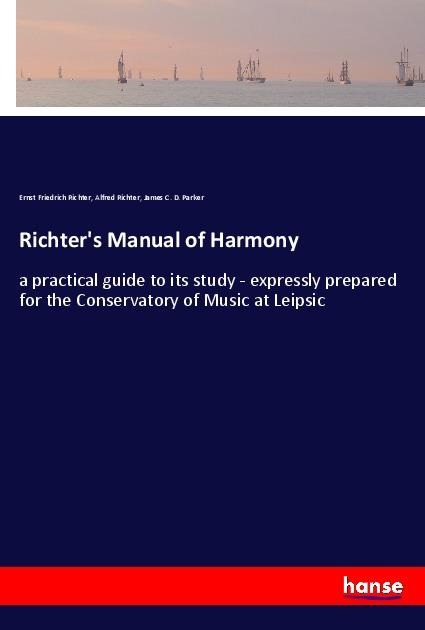 Ernst Friedrich Richter, Alfred Richter, James C. D. Parker

Richter's Manual of Harmony

a practical guide to its study - expressly prepared for the Conservatory of Music at Leipsic

hanse